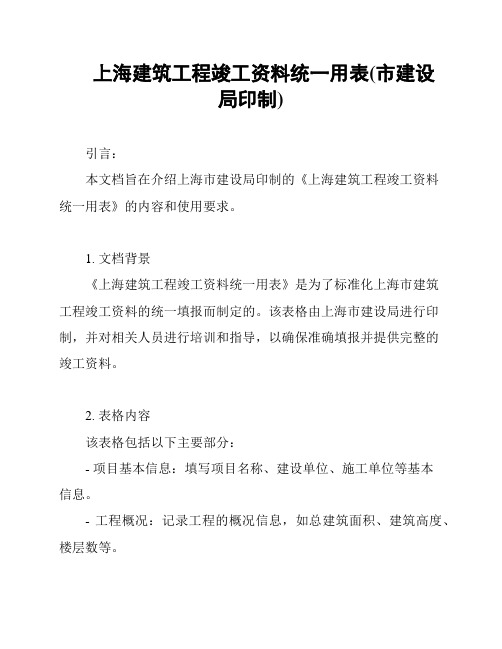 上海建筑工程竣工资料统一用表(市建设局印制)

引言：

本文档旨在介绍上海市建设局印制的《上海建筑工程竣工资料统一用表》的内容和使用要求。

1. 文档背景

《上海建筑工程竣工资料统一用表》是为了标准化上海市建筑工程竣工资料的统一填报而制定的。该表格由上海市建设局进行印制，并对相关人员进行培训和指导，以确保准确填报并提供完整的竣工资料。

2. 表格内容

该表格包括以下主要部分：

- 项目基本信息：填写项目名称、建设单位、施工单位等基本信息。

- 工程概况：记录工程的概况信息，如总建筑面积、建筑高度、楼层数等。